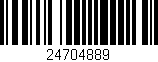 24704889